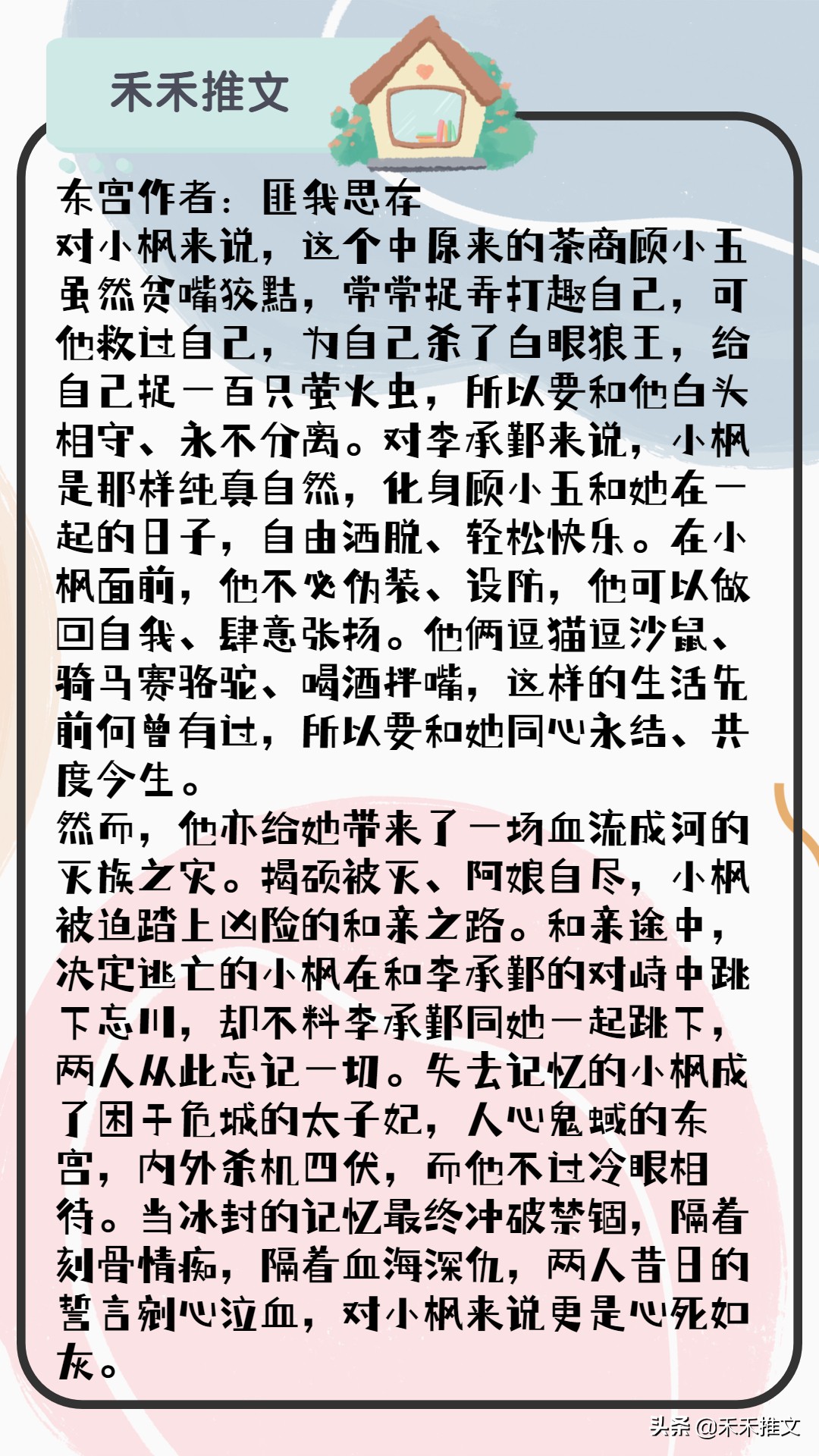 禾禾推文

东宫作者：匪我思存
对小枫来说，这个中原来的茶商顾小五虽然贫嘴狡黠，常常捉弄打趣自己，可他救过自己，为自己杀了白眼狼王，给自己捉一百只萤火虫，所以要和他白头相守、永不分离。对李承鄞来说，小枫是那样纯真自然，化身顾小五和她在一起的日子，自由洒脱、轻松快乐。在小枫面前，他不必伪装、设防，他可以做回自我、肆意张扬。他俩逗猫逗沙鼠、骑马赛骆驼、喝酒拌嘴，这样的生活先前何曾有过，所以要和她同心永结、共度今生。
然而，他亦给她带来了一场血流成河的灭族之灾。揭硕被灭、阿娘自尽，小枫被迫踏上凶险的和亲之路。和亲途中，决定逃亡的小枫在和李承鄞的对峙中跳下忘川，却不料李承鄞同她一起跳下，两人从此忘记一切。失去记忆的小枫成了困于危城的太子妃，人心鬼蜮的东宫，内外杀机四伏，而他不过冷眼相待。当冰封的记忆最终冲破禁锢，隔着刻骨情痴，隔着血海深仇，两人昔日的誓言剜心泣血，对小枫来说更是心死如灰。

头条 @禾禾推文